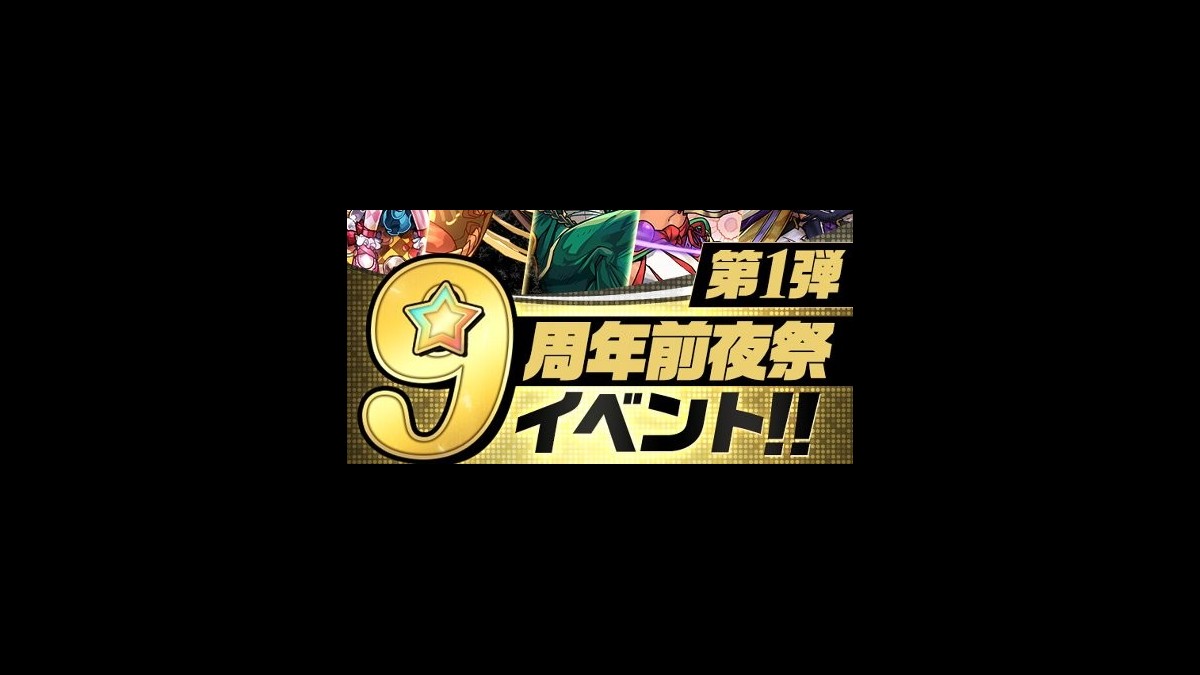 第1弾

9周年前夜祭イベント!!